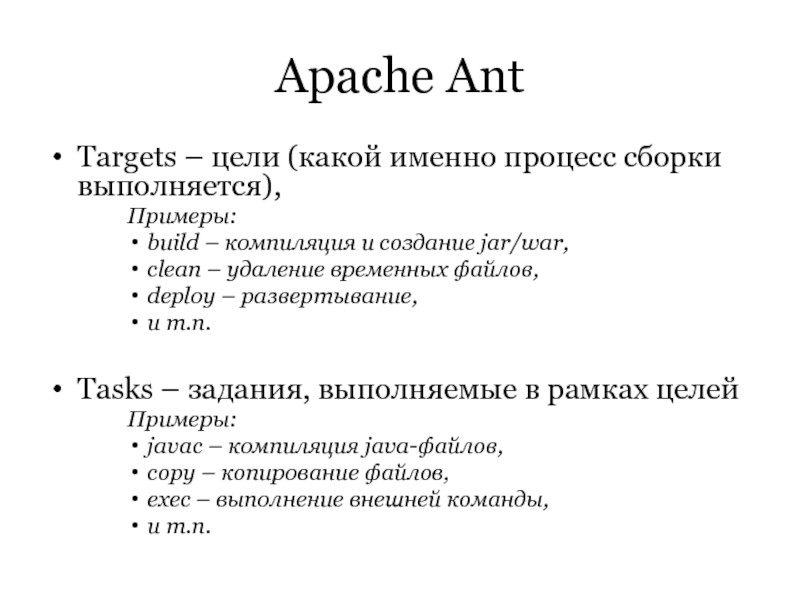 Apache Ant

• Targets – цели (какой именно процесс сборки выполняется),

Примеры:
• build – компиляция и создание jar/war,
• clean – удаление временных файлов,
• deploy – развертывание,
• и т.п.

• Tasks – задания, выполняемые в рамках целей

Примеры:
• javac – компиляция java-файлов,
• copy – копирование файлов,
• exec – выполнение внешней команды,
• и т.п.